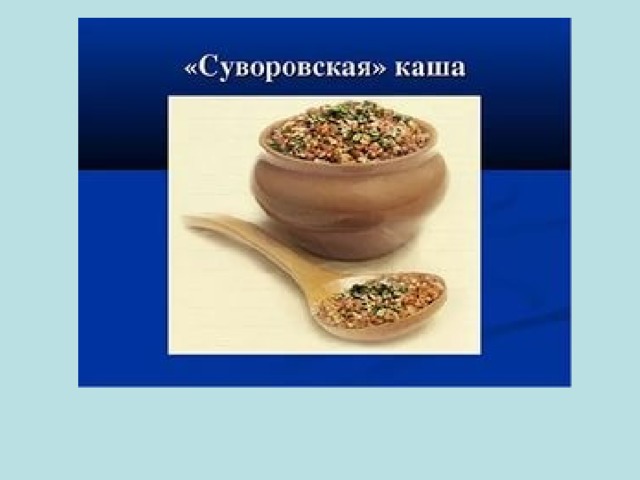 «Суворовская» каша